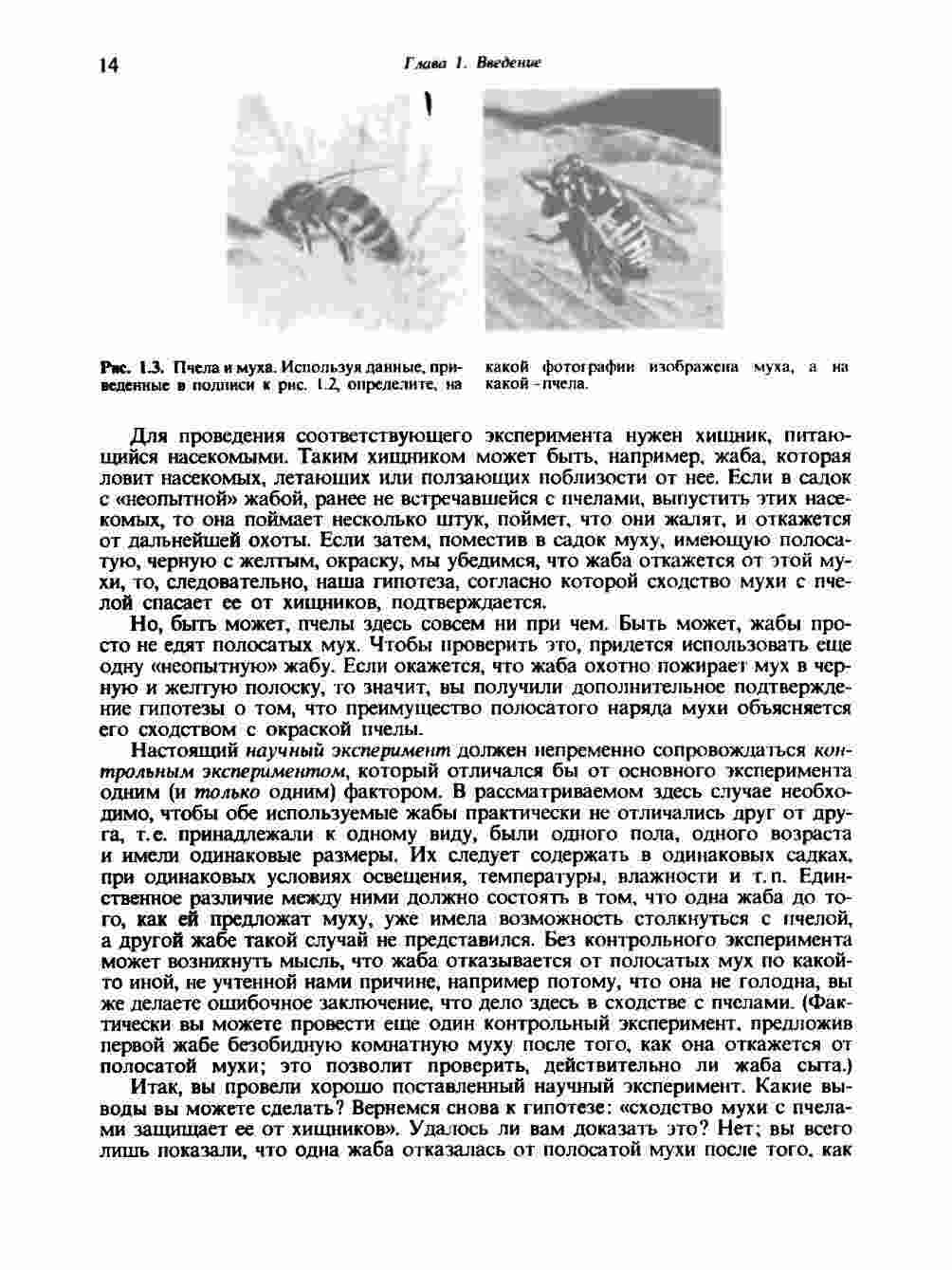 14 Глава 1. Введение

Рис. 1.3. Пчела и муха. Используя данные, приведенные в подписи к рис. 1.2, определите, на какой фотографии изображена муха, а на какой - пчела.

Для проведения соответствующего эксперимента нужен хищник, питающийся насекомыми. Таким хищником может быть, например, жаба, которая ловит насекомых, летающих или ползающих поблизости от нее. Если в садок с «неопытной» жабой, ранее не встречавшейся с пчелами, выпустить этих насекомых, то она поймает несколько штук, поймет, что они жалят, и откажется от дальнейшей охоты. Если затем, поместив в садок муху, имеющую полосатую, черную с желтым, окраску, мы убедимся, что жаба откажется от этой мухи, то, следовательно, наша гипотеза, согласно которой сходство мухи с пчелой спасает ее от хищников, подтверждается.

Но, быть может, пчелы здесь совсем ни при чем. Быть может, жабы просто не едят полосатых мух. Чтобы проверить это, придется использовать еще одну «неопытную» жабу. Если окажется, что жаба охотно пожирает мух в черную и желтую полоску, то значит, вы получили дополнительное подтверждение гипотезы о том, что преимущество полосатого наряда мухи объясняется его сходством с окраской пчелы.

Настоящий научный эксперимент должен непременно сопровождаться контрольным экспериментом, который отличался бы от основного эксперимента одним (и только одним) фактором. В рассматриваемом здесь случае необходимо, чтобы обе используемые жабы практически не отличались друг от друга, т.е. принадлежали к одному виду, были одного пола, одного возраста и имели одинаковые размеры. Их следует содержать в одинаковых садках, при одинаковых условиях освещения, температуры, влажности и т.п. Единственное различие между ними должно состоять в том, что одна жаба до того, как ей предложат муху, уже имела возможность столкнуться с пчелой, а другой жабе такой случай не представился. Без контрольного эксперимента может возникнуть мысль, что жаба отказывается от полосатых мух по какой-то иной, не учтенной нами причине, например потому, что она не голодна, вы же делаете ошибочное заключение, что дело здесь в сходстве с пчелами. (Фактически вы можете провести еще один контрольный эксперимент, предложив первой жабе безобидную комнатную муху после того, как она откажется от полосатой мухи; это позволит проверить, действительно ли жаба сыта.)

Итак, вы провели хорошо поставленный научный эксперимент. Какие выводы вы можете сделать? Вернемся снова к гипотезе: «сходство мухи с пчелами защищает ее от хищников». Удалось ли вам доказать это? Нет; вы всего лишь показали, что одна жаба отказалась от полосатой мухи после того, как